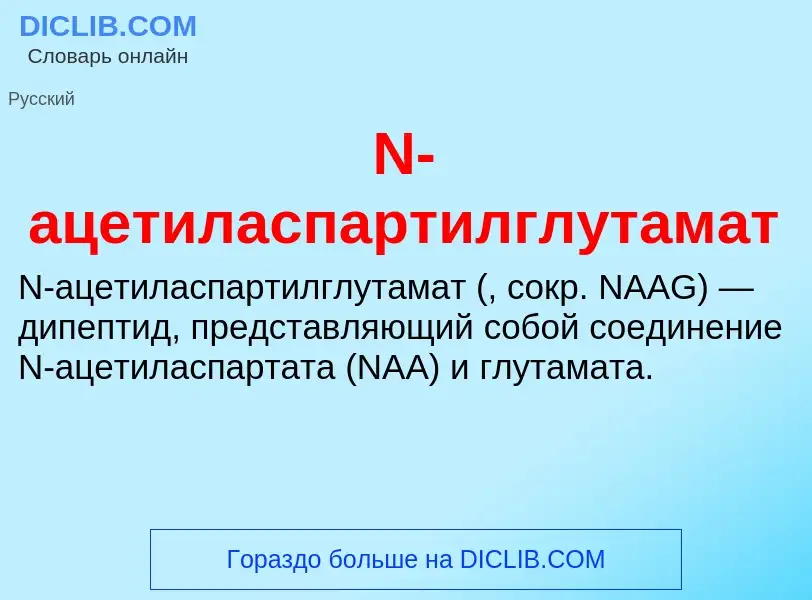 DICLIB.COM
Словарь онлайн

Русский

N-ацетиласпартилглутамат

N-ацетиласпартилглутамат (, сокр. NAAG) — дипептид, представляющий собой соединение N-ацетиласпартата (NAA) и глутамата.

Гораздо больше на DICLIB.COM